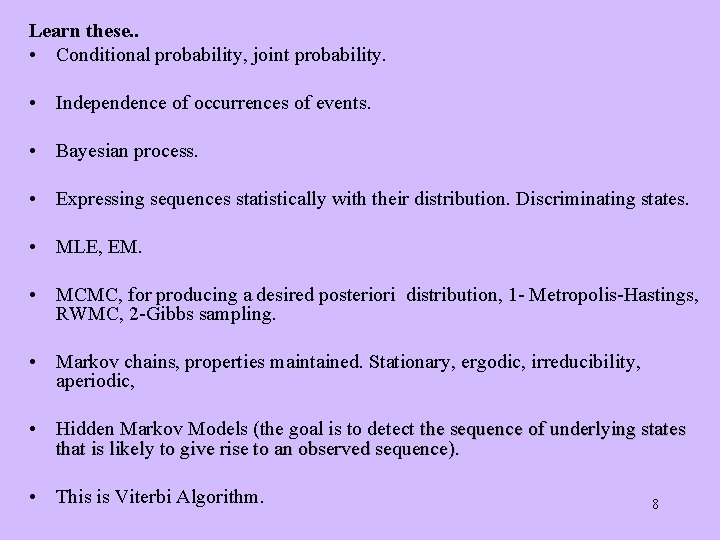 Learn these..

• Conditional probability, joint probability.

• Independence of occurrences of events.

• Bayesian process.

• Expressing sequences statistically with their distribution. Discriminating states.

• MLE, EM.

• MCMC, for producing a desired posteriori distribution, 1- Metropolis-Hastings, RWMC, 2-Gibbs sampling.

• Markov chains, properties maintained. Stationary, ergodic, irreducibility, aperiodic,

• Hidden Markov Models (the goal is to detect the sequence of underlying states that is likely to give rise to an observed sequence).

• This is Viterbi Algorithm.

8